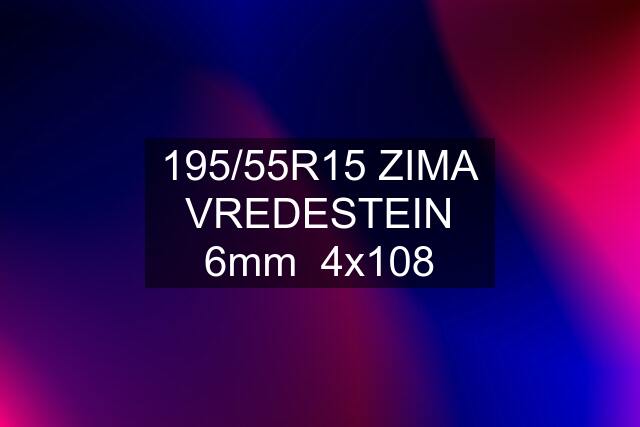 195/55R15 ZIMA VREDESTEIN 6mm 4x108